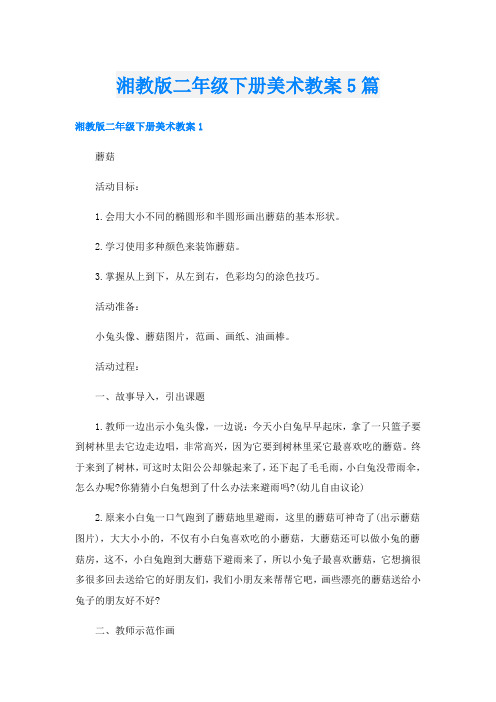 湘教版二年级下册美术教案5篇

湘教版二年级下册美术教案1

蘑菇

活动目标：

1.会用大小不同的椭圆形和半圆形画出蘑菇的基本形状。

2.学习使用多种颜色来装饰蘑菇。

3.掌握从上到下，从左到右，色彩均匀的涂色技巧。

活动准备：

小兔头像、蘑菇图片，范画、画纸、油画棒。

活动过程：

一、故事导入，引出课题

1.教师一边出示小兔头像，一边说：今天小白兔早早起床，拿了一只篮子要到树林里去它边走边唱，非常高兴，因为它要到树林里采它最喜欢吃的蘑菇。终于来到了树林，可这时太阳公公却躲起来了，还下起了毛毛雨，小白兔没带雨伞，怎么办呢?你猜猜小白兔想到了什么办法来避雨吗?(幼儿自由议论)

2.原来小白兔一口气跑到了蘑菇地里避雨，这里的蘑菇可神奇了(出示蘑菇图片)，大大小小的，不仅有小白兔喜欢吃的小蘑菇，大蘑菇还可以做小兔的蘑菇房，这不，小白兔跑到大蘑菇下避雨来了，所以小兔子最喜欢蘑菇，它想摘很多很多回去送给它的好朋友们，我们小朋友来帮帮它吧，画些漂亮的蘑菇送给小兔子的朋友好不好?

二、教师示范作画